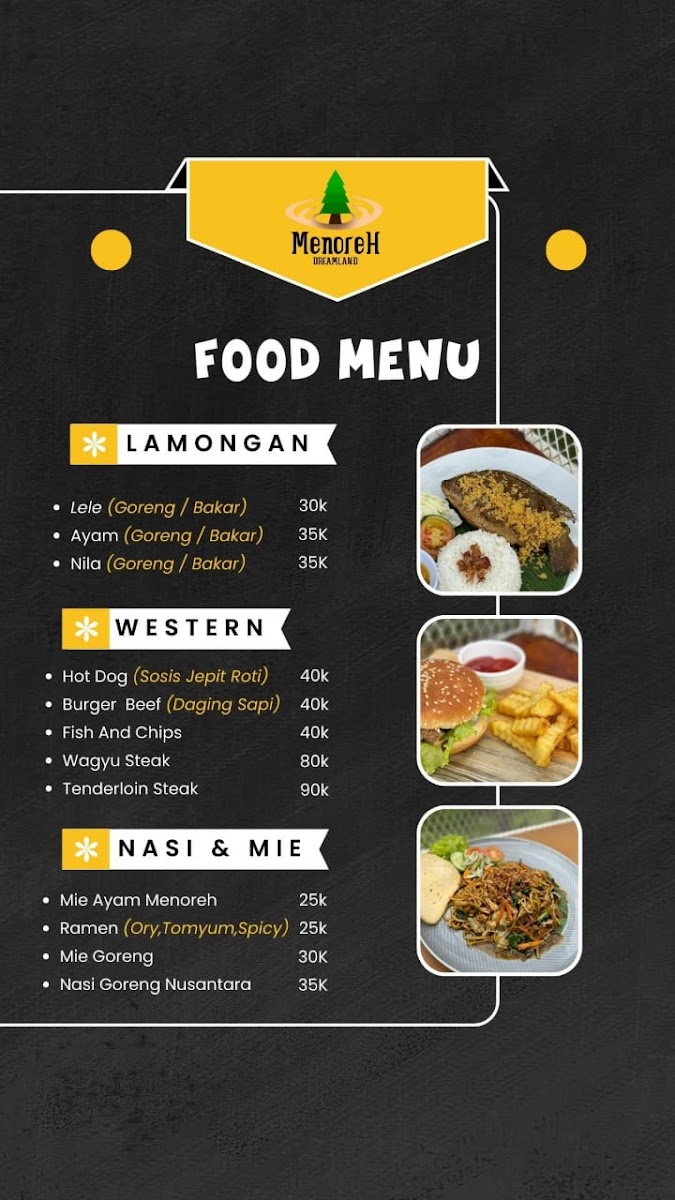 MenoreH
DREAMLAND

FOOD MENU

LAMONGAN

- Lele (Goreng / Bakar) 30k
- Ayam (Goreng / Bakar) 35K
- Nila (Goreng / Bakar) 35K

WESTERN

- Hot Dog (Sosis Jepit Roti) 40k
- Burger Beef (Daging Sapi) 40k
- Fish And Chips 40k
- Wagyu Steak 80k
- Tenderloin Steak 90k

NASI & MIE

- Mie Ayam Menoreh 25k
- Ramen (Ory,Tomyum,Spicy) 25k
- Mie Goreng 30K
- Nasi Goreng Nusantara 35K